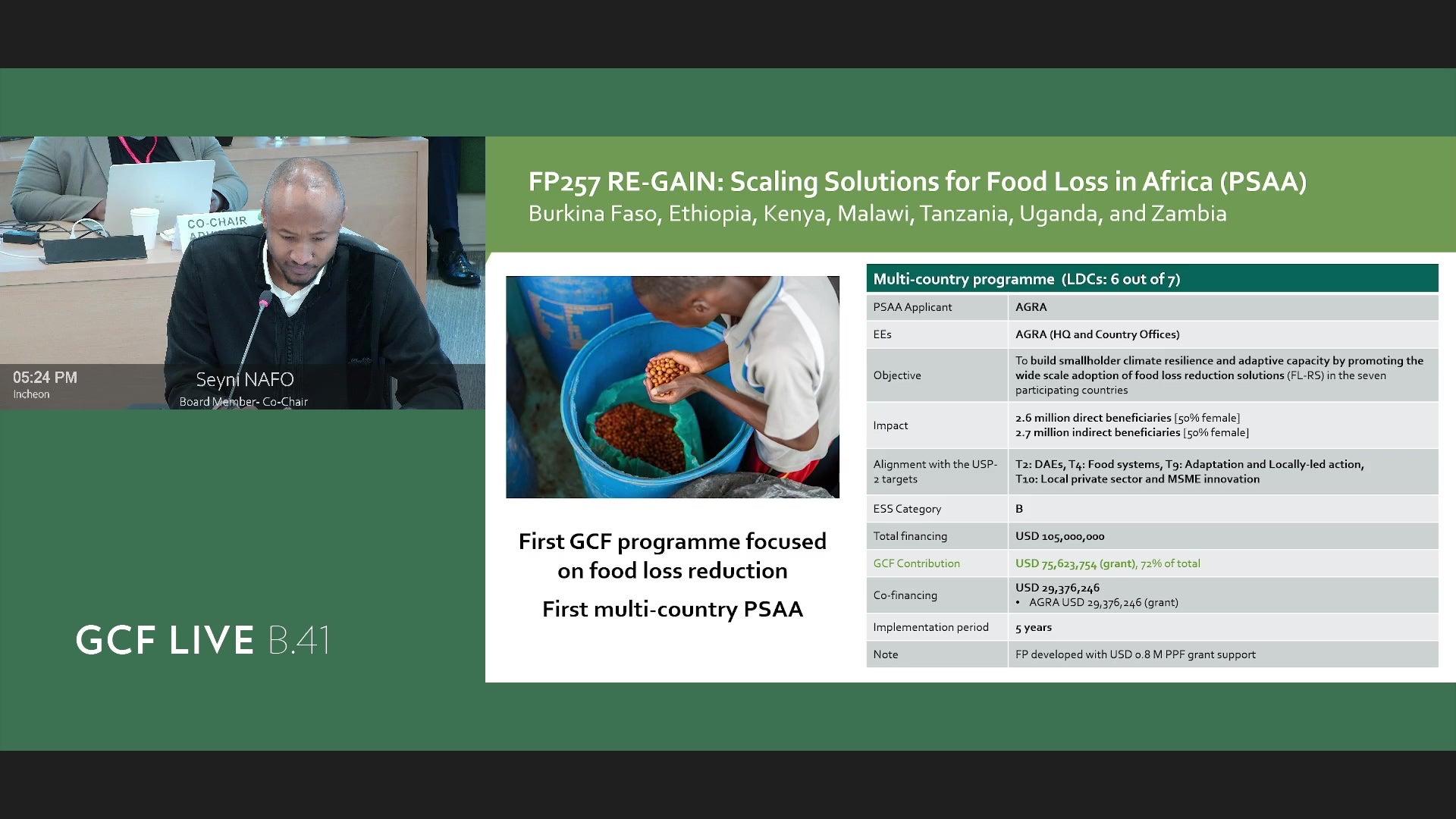 CO-CHAIR

05:24 PM
Incheon

Seyni NAFO
Board Member- Co-Chair

GCF LIVE B.41

FP257 RE-GAIN: Scaling Solutions for Food Loss in Africa (PSAA)
Burkina Faso, Ethiopia, Kenya, Malawi, Tanzania, Uganda, and Zambia

First GCF programme focused on food loss reduction

First multi-country PSAA

| Multi-country programme (LDCs: 6 out of 7) | |
|---|---|
| PSAA Applicant | AGRA |
| EEs | AGRA (HQ and Country Offices) |
| Objective | To build smallholder climate resilience and adaptive capacity by promoting the wide scale adoption of food loss reduction solutions (FL-RS) in the seven participating countries |
| Impact | 2.6 million direct beneficiaries [50% female] 2.7 million indirect beneficiaries [50% female] |
| Alignment with the USP-2 targets | T2: DAEs, T4: Food systems, T9: Adaptation and Locally-led action, T10: Local private sector and MSME innovation |
| ESS Category | B |
| Total financing | USD 105,000,000 |
| GCF Contribution | USD 75,623,754 (grant), 72% of total |
| Co-financing | USD 29,376,246 • AGRA USD 29,376,246 (grant) |
| Implementation period | 5 years |
| Note | FP developed with USD 0.8 M PPF grant support |